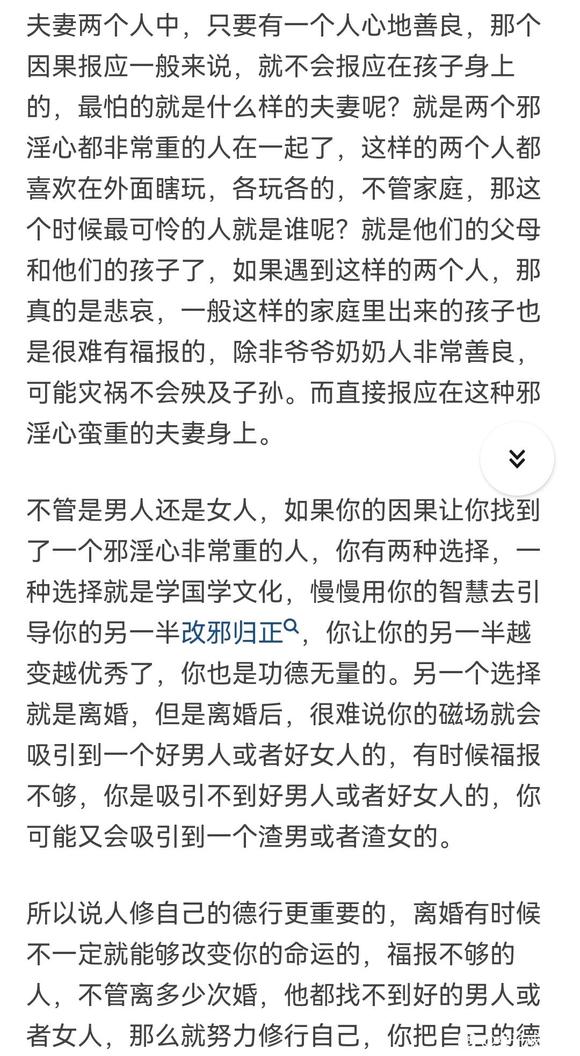 夫妻两个人中，只要有一个人心地善良，那个因果报应一般来说，就不会报应在孩子身上的，最怕的就是什么样的夫妻呢？就是两个邪淫心都非常重的人在一起了，这样的两个人都喜欢在外面瞎玩，各玩各的，不管家庭，那这个时候最可怜的人就是谁呢？就是他们的父母和他们的孩子了，如果遇到这样的两个人，那真的是悲哀，一般这样的家庭里出来的孩子也是很难有福报的，除非爷爷奶奶人非常善良，可能灾祸不会殃及子孙。而直接报应在这种邪淫心蛮重的夫妻身上。

不管是男人还是女人，如果你的因果让你找到了一个邪淫心非常重的人，你有两种选择，一种选择就是学国学文化，慢慢用你的智慧去引导你的另一半改邪归正，你让你的另一半越变越优秀了，你也是功德无量的。另一个选择就是离婚，但是离婚后，很难说你的磁场就会吸引到一个好男人或者好女人的，有时候福报不够，你是吸引不到好男人或者好女人的，你可能又会吸引到一个渣男或者渣女的。

所以说人修自己的德行更重要的，离婚有时候不一定就能够改变你的命运的，福报不够的人，不管离多少次婚，他都找不到好的男人或者女人，那么就努力修行自己，你把自己的德